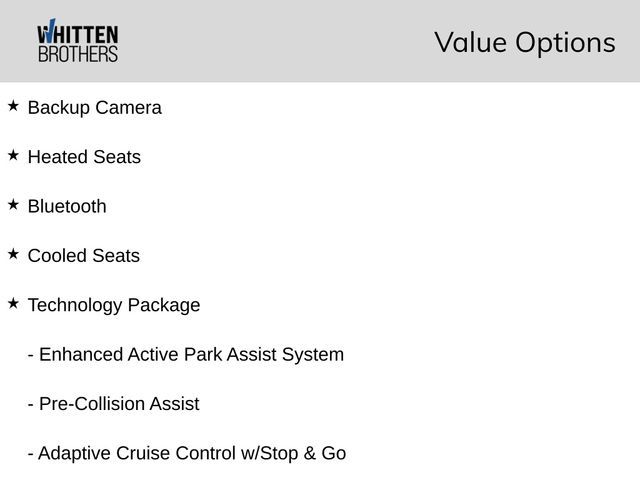 WHITTEN
BROTHERS

Value Options

★ Backup Camera

★ Heated Seats

★ Bluetooth

★ Cooled Seats

★ Technology Package

- Enhanced Active Park Assist System

- Pre-Collision Assist

- Adaptive Cruise Control w/Stop & Go